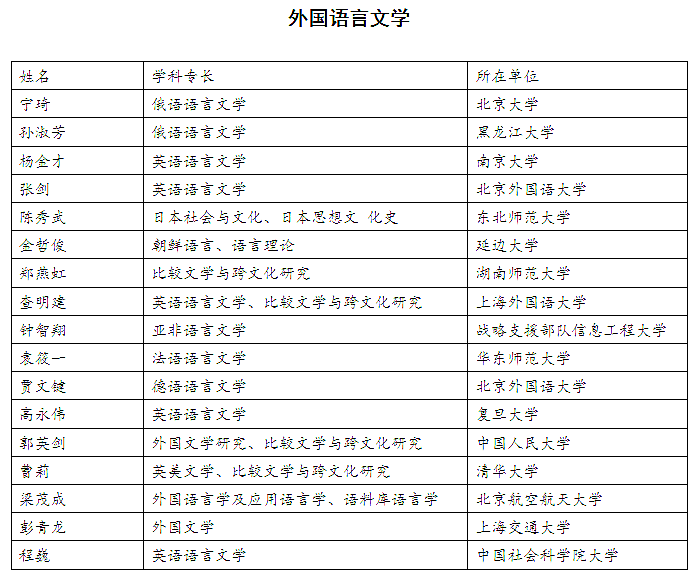 外国语言文学

| 姓名 | 学科专长 | 所在单位 |
|---|---|---|
| 宁琦 | 俄语语言文学 | 北京大学 |
| 孙淑芳 | 俄语语言文学 | 黑龙江大学 |
| 杨金才 | 英语语言文学 | 南京大学 |
| 张剑 | 英语语言文学 | 北京外国语大学 |
| 陈秀武 | 日本社会与文化、日本思想文 化史 | 东北师范大学 |
| 金哲俊 | 朝鲜语言、语言理论 | 延边大学 |
| 郑燕虹 | 比较文学与跨文化研究 | 湖南师范大学 |
| 查明建 | 英语语言文学、比较文学与跨文化研究 | 上海外国语大学 |
| 钟智翔 | 亚非语言文学 | 战略支援部队信息工程大学 |
| 袁筱一 | 法语语言文学 | 华东师范大学 |
| 贾文键 | 德语语言文学 | 北京外国语大学 |
| 高永伟 | 英语语言文学 | 复旦大学 |
| 郭英剑 | 外国文学研究、比较文学与跨文化研究 | 中国人民大学 |
| 曹莉 | 英美文学、比较文学与跨文化研究 | 清华大学 |
| 梁茂成 | 外国语言学及应用语言学、语料库语言学 | 北京航空航天大学 |
| 彭青龙 | 外国文学 | 上海交通大学 |
| 程巍 | 英语语言文学 | 中国社会科学院大学 |